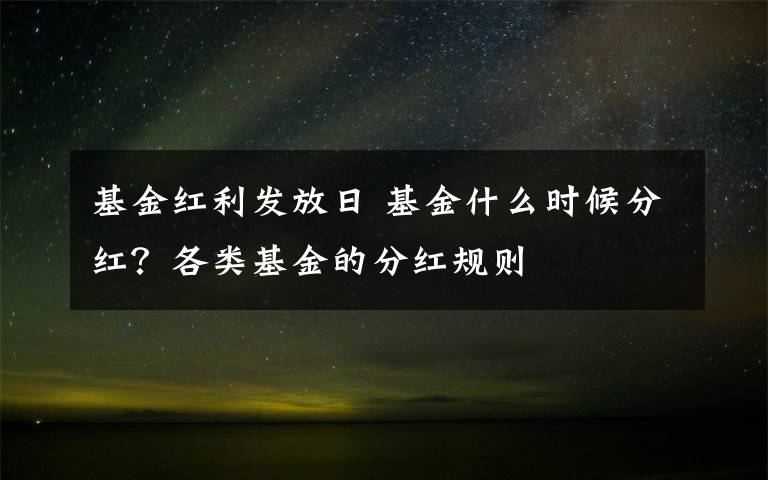 基金红利发放日 基金什么时候分红？各类基金的分红规则